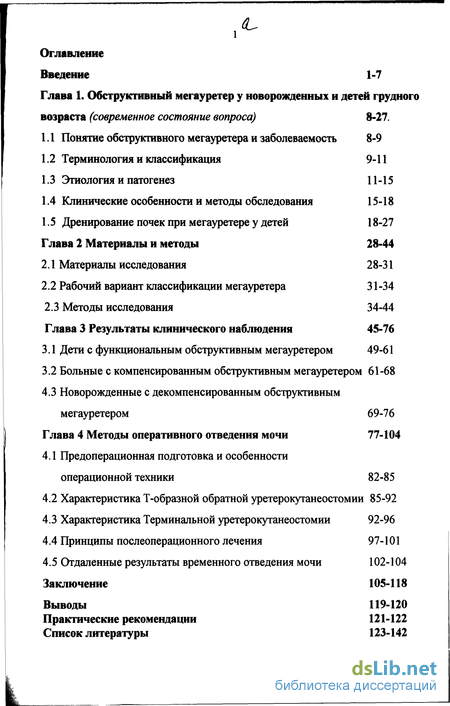 1 a

Оглавление

Введение 1-7

Глава 1. Обструктивный мегауретер у новорожденных и детей грудного возраста (современное состояние вопроса) 8-27.

1.1 Понятие обструктивного мегауретера и заболеваемость 8-9

1.2 Терминология и классификация 9-11

1.3 Этиология и патогенез 11-15

1.4 Клинические особенности и методы обследования 15-18

1.5 Дренирование почек при мегауретере у детей 18-27

Глава 2 Материалы и методы 28-44

2.1 Материалы исследования 28-31

2.2 Рабочий вариант классификации мегауретера 31-34

2.3 Методы исследования 34-44

Глава 3 Результаты клинического наблюдения 45-76

3.1 Дети с функциональным обструктивным мегауретером 49-61

3.2 Больные с компенсированным обструктивным мегауретером 61-68

4.3 Новорожденные с декомпенсированным обструктивным мегауретером 69-76

Глава 4 Методы оперативного отведения мочи 77-104

4.1 Предоперационная подготовка и особенности операционной техники 82-85

4.2 Характеристика Т-образной обратной уретерокутанеостомии 85-92

4.3 Характеристика Терминальной уретерокутанеостомии 92-96

4.4 Принципы послеоперационного лечения 97-101

4.5 Отдаленные результаты временного отведения мочи 102-104

Заключение 105-118

Выводы 119-120

Практические рекомендации 121-122

Список литературы 123-142

dsLib.net
библиотека диссертаций